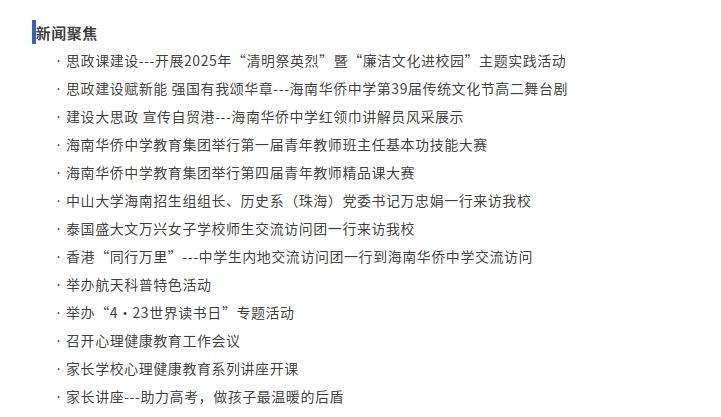 新闻聚焦

· 思政课建设---开展2025年“清明祭英烈”暨“廉洁文化进校园”主题实践活动
· 思政建设赋新能 强国有我颂华章---海南华侨中学第39届传统文化节高二舞台剧
· 建设大思政 宣传自贸港---海南华侨中学红领巾讲解员风采展示
· 海南华侨中学教育集团举行第一届青年教师班主任基本功技能大赛
· 海南华侨中学教育集团举行第四届青年教师精品课大赛
· 中山大学海南招生组组长、历史系（珠海）党委书记万忠娟一行来访我校
· 泰国盛大文万兴女子学校师生交流访问团一行来访我校
· 香港“同行万里”---中学生内地交流访问团一行到海南华侨中学交流访问
· 举办航天科普特色活动
· 举办“4·23世界读书日”专题活动
· 召开心理健康教育工作会议
· 家长学校心理健康教育系列讲座开课
· 家长讲座---助力高考，做孩子最温暖的后盾